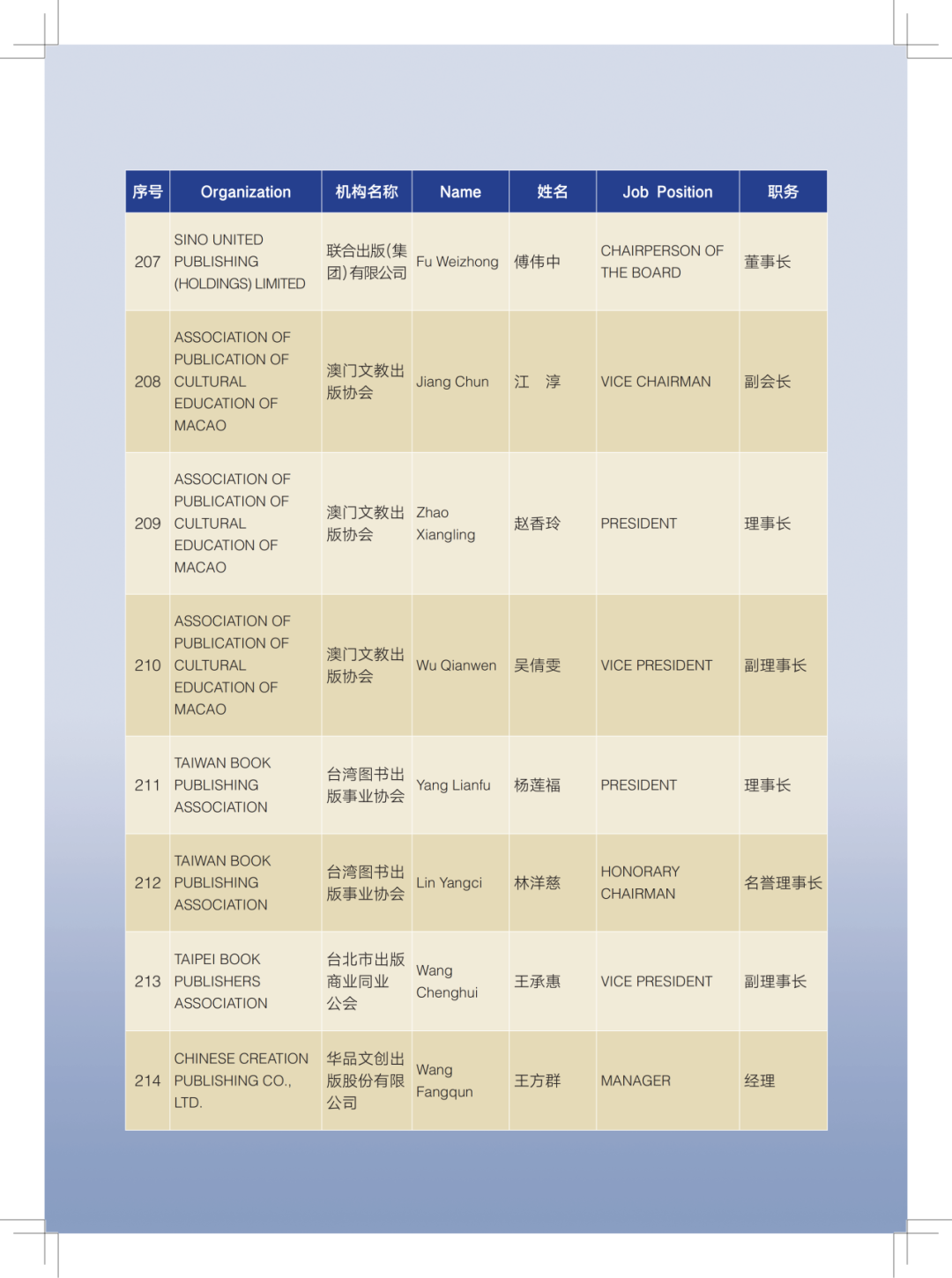 | 序号 | Organization | 机构名称 | Name | 姓名 | Job Position | 职务 |
|---|---|---|---|---|---|---|
| 207 | SINO UNITED PUBLISHING (HOLDINGS) LIMITED | 联合出版(集团)有限公司 | Fu Weizhong | 傅伟中 | CHAIRPERSON OF THE BOARD | 董事长 |
| 208 | ASSOCIATION OF PUBLICATION OF CULTURAL EDUCATION OF MACAO | 澳门文教出版协会 | Jiang Chun | 江　淳 | VICE CHAIRMAN | 副会长 |
| 209 | ASSOCIATION OF PUBLICATION OF CULTURAL EDUCATION OF MACAO | 澳门文教出版协会 | Zhao Xiangling | 赵香玲 | PRESIDENT | 理事长 |
| 210 | ASSOCIATION OF PUBLICATION OF CULTURAL EDUCATION OF MACAO | 澳门文教出版协会 | Wu Qianwen | 吴倩雯 | VICE PRESIDENT | 副理事长 |
| 211 | TAIWAN BOOK PUBLISHING ASSOCIATION | 台湾图书出版事业协会 | Yang Lianfu | 杨莲福 | PRESIDENT | 理事长 |
| 212 | TAIWAN BOOK PUBLISHING ASSOCIATION | 台湾图书出版事业协会 | Lin Yangci | 林洋慈 | HONORARY CHAIRMAN | 名誉理事长 |
| 213 | TAIPEI BOOK PUBLISHERS ASSOCIATION | 台北市出版商业同业公会 | Wang Chenghui | 王承惠 | VICE PRESIDENT | 副理事长 |
| 214 | CHINESE CREATION PUBLISHING CO., LTD. | 华品文创出版股份有限公司 | Wang Fangqun | 王方群 | MANAGER | 经理 |